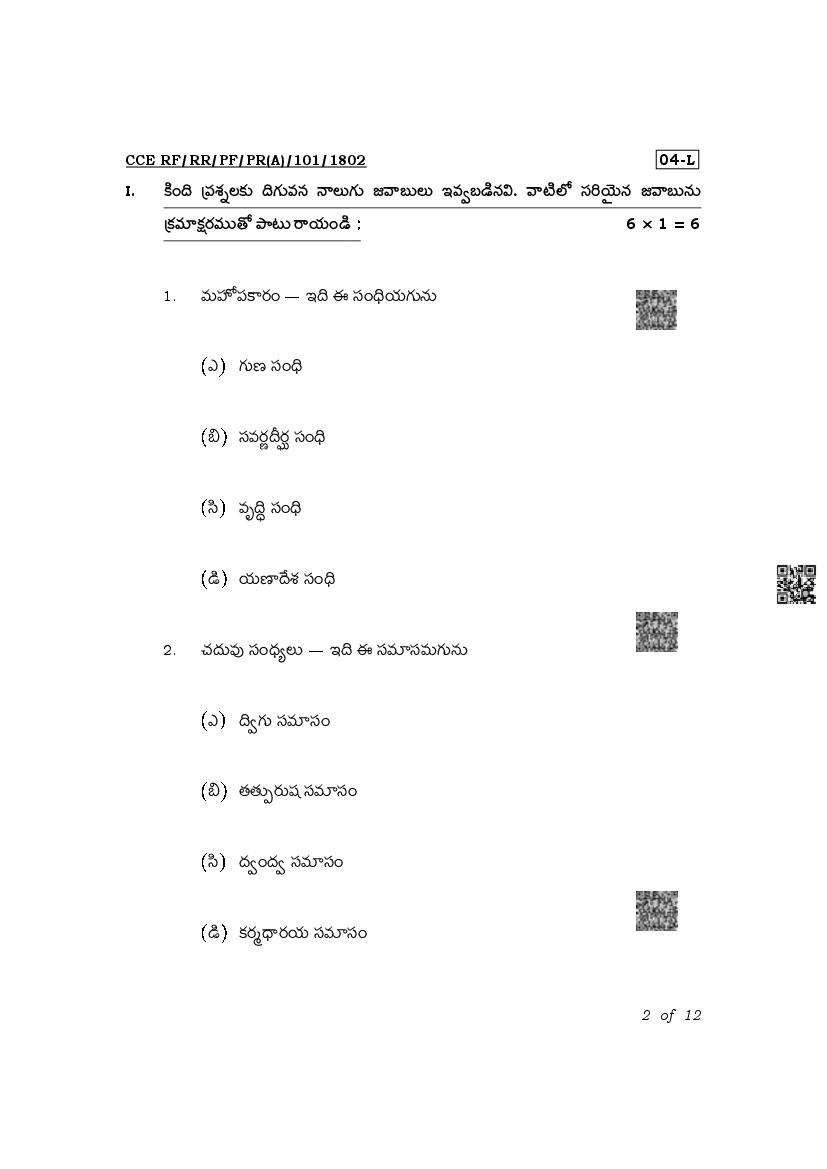 CCE RF/RR/PF/PR(A)/101/1802

04-L

I. కింది ప్రశ్నలకు దిగువన నాలుగు జవాబులు ఇవ్వబడినవి. వాటిలో సరియైన జవాబును క్రమాక్షరముతో పాటు రాయండి : $6 \times 1 = 6$

1. మహోపకారం — ఇది ఈ సంధియగును

(ఎ) గుణ సంధి

(బి) సవర్ణదీర్ఘ సంధి

(సి) వృద్ధి సంధి

(డి) యణాదేశ సంధి

2. చదువు సంధ్యలు — ఇది ఈ సమాసమగును

(ఎ) ద్విగు సమాసం

(బి) తత్పురుష సమాసం

(సి) ద్వంద్వ సమాసం

(డి) కర్మధారయ సమాసం

2 of 12